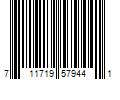 7 11719 57944 1